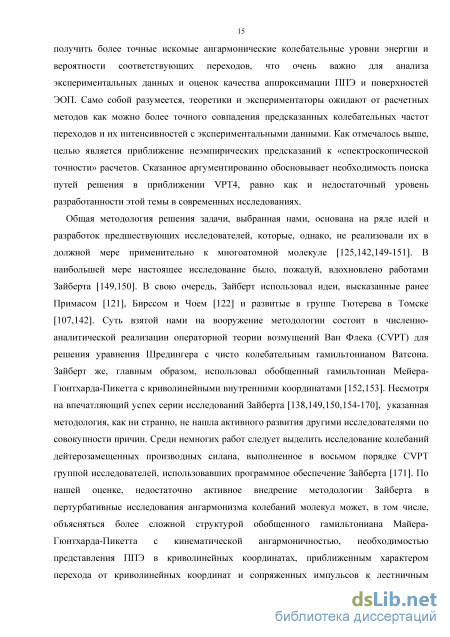 15

получить более точные искомые ангармонические колебательные уровни энергии и вероятности соответствующих переходов, что очень важно для анализа экспериментальных данных и оценок качества аппроксимации ППЭ и поверхностей ЭОП. Само собой разумеется, теоретики и экспериментаторы ожидают от расчетных методов как можно более точного совпадения предсказанных колебательных частот переходов и их интенсивностей с экспериментальными данными. Как отмечалось выше, целью является приближение неэмпирических предсказаний к «спектроскопической точности» расчетов. Сказанное аргументированно обосновывает необходимость поиска путей решения в приближении VPT4, равно как и недостаточный уровень разработанности этой темы в современных исследованиях.

Общая методология решения задачи, выбранная нами, основана на ряде идей и разработок предшествующих исследователей, которые, однако, не реализовали их в должной мере применительно к многоатомной молекуле [125,142,149-151]. В наибольшей мере настоящее исследование было, пожалуй, вдохновлено работами Зайберта [149,150]. В свою очередь, Зайберт использовал идеи, высказанные ранее Примасом [121], Бирссом и Чоем [122] и развитые в группе Тютерева в Томске [107,142]. Суть взятой нами на вооружение методологии состоит в численно-аналитической реализации операторной теории возмущений Ван Флека (CVPT) для решения уравнения Шредингера с чисто колебательным гамильтонианом Ватсона. Зайберт же, главным образом, использовал обобщенный гамильтониан Мейера-Гюнтхарда-Пикетта с криволинейными внутренними координатами [152,153]. Несмотря на впечатляющий успех серии исследований Зайберта [138,149,150,154-170], указанная методология, как ни странно, не нашла активного развития другими исследователями по совокупности причин. Среди немногих работ следует выделить исследование колебаний дейтерозамещенных производных силана, выполненное в восьмом порядке CVPT группой исследователей, использовавших программное обеспечение Зайберта [171]. По нашей оценке, недостаточно активное внедрение методологии Зайберта в пертурбативные исследования ангармонизма колебаний молекул может, в том числе, объясняться более сложной структурой обобщенного гамильтониана Майера-Гюнтхарда-Пикетта с кинематической ангармоничностью, необходимостью представления ППЭ в криволинейных координатах, приближенным характером перехода от криволинейных координат и сопряженных импульсов к лестничным

dsLib.net
библиотека диссертаций